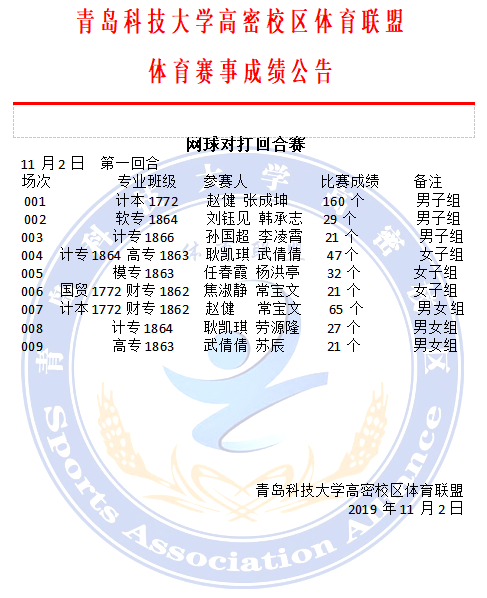 青岛科技大学高密校区体育联盟

体育赛事成绩公告

网球对打回合赛

11 月 2 日　第一回合

| 场次 | 专业班级 | 参赛人 | 比赛成绩 | 备注 |
|---|---|---|---|---|
| 001 | 计本 1772 | 赵健 张成坤 | 160 个 | 男子组 |
| 002 | 软专 1864 | 刘钰见 韩承志 | 29 个 | 男子组 |
| 003 | 计专 1866 | 孙国超 李凌霄 | 21 个 | 男子组 |
| 004 | 计专 1864 高专 1863 | 耿凯琪 武倩倩 | 47个 | 女子组 |
| 005 | 模专 1863 | 任春霞 杨洪亭 | 32 个 | 女子组 |
| 006 | 国贸 1772 财专 1862 | 焦淑静 常宝文 | 21 个 | 女子组 |
| 007 | 计本 1772 财专 1862 | 赵健 常宝文 | 65 个 | 男女组 |
| 008 | 计专 1864 | 耿凯琪 劳源隆 | 27 个 | 男女组 |
| 009 | 高专 1863 | 武倩倩 苏辰 | 21 个 | 男女组 |

青岛科技大学高密校区体育联盟
2019 年 11 月 2 日

Sports Association Alliance